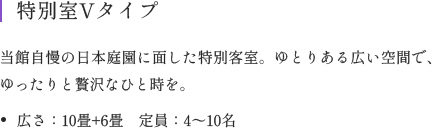 特別室Vタイプ

当館自慢の日本庭園に面した特別客室。ゆとりある広い空間で、ゆったりと贅沢なひと時を。

• 広さ：10畳+6畳　定員：4〜10名